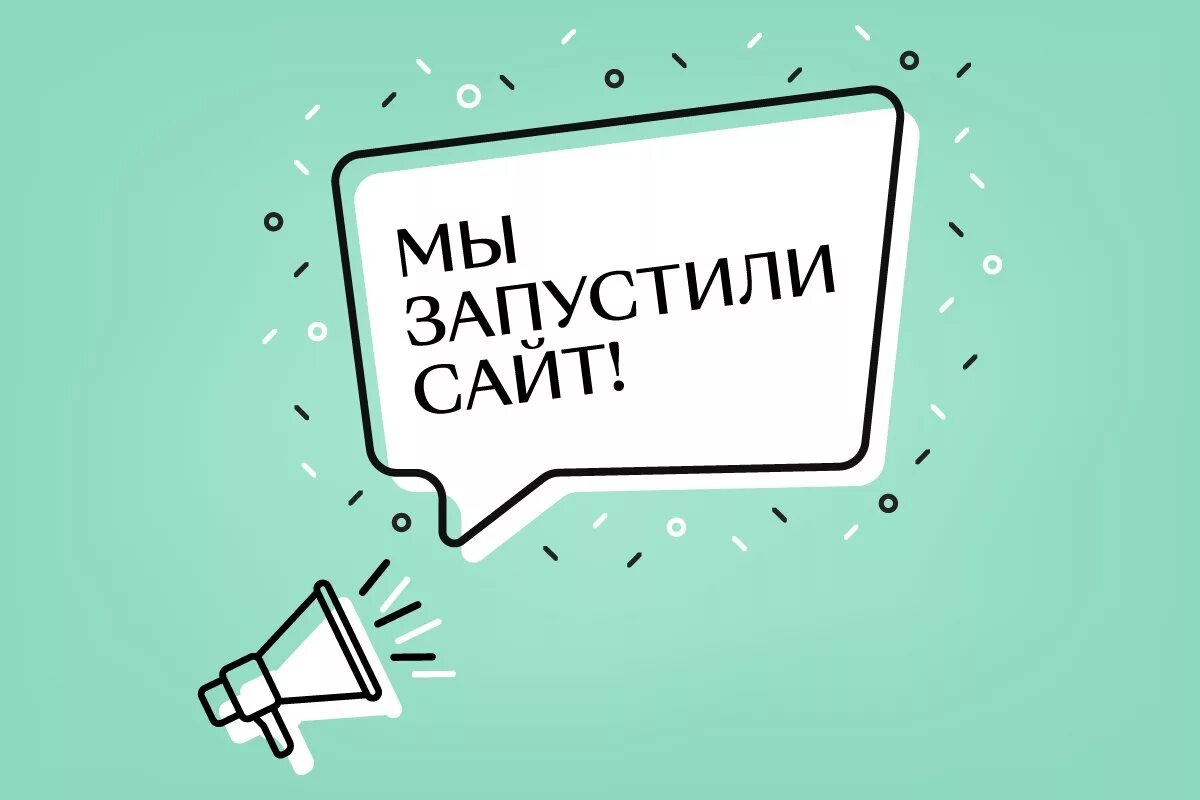 МЫ
ЗАПУСТИЛИ
САЙТ!